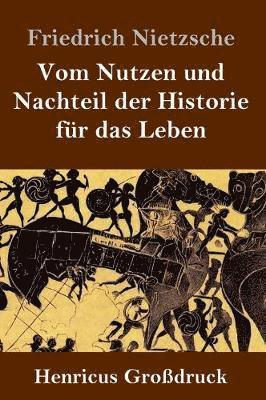 Friedrich Nietzsche

Vom Nutzen und Nachteil der Historie für das Leben

Henricus Großdruck